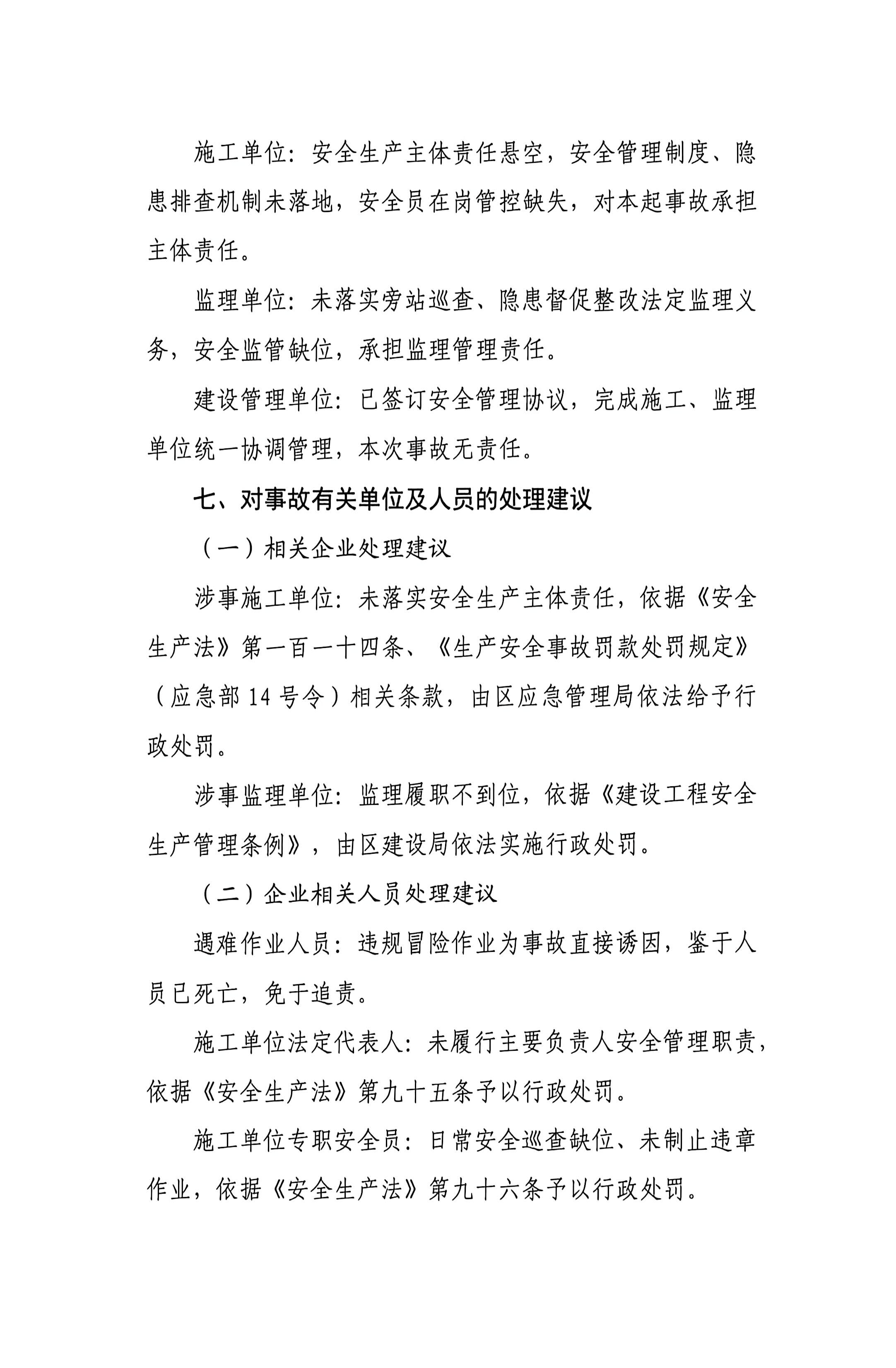 施工单位：安全生产主体责任悬空，安全管理制度、隐患排查机制未落地，安全员在岗管控缺失，对本起事故承担主体责任。

监理单位：未落实旁站巡查、隐患督促整改法定监理义务，安全监管缺位，承担监理管理责任。

建设管理单位：已签订安全管理协议，完成施工、监理单位统一协调管理，本次事故无责任。

七、对事故有关单位及人员的处理建议

（一）相关企业处理建议

涉事施工单位：未落实安全生产主体责任，依据《安全生产法》第一百一十四条、《生产安全事故罚款处罚规定》（应急部 14 号令）相关条款，由区应急管理局依法给予行政处罚。

涉事监理单位：监理履职不到位，依据《建设工程安全生产管理条例》，由区建设局依法实施行政处罚。

（二）企业相关人员处理建议

遇难作业人员：违规冒险作业为事故直接诱因，鉴于人员已死亡，免于追责。

施工单位法定代表人：未履行主要负责人安全管理职责，依据《安全生产法》第九十五条予以行政处罚。

施工单位专职安全员：日常安全巡查缺位、未制止违章作业，依据《安全生产法》第九十六条予以行政处罚。